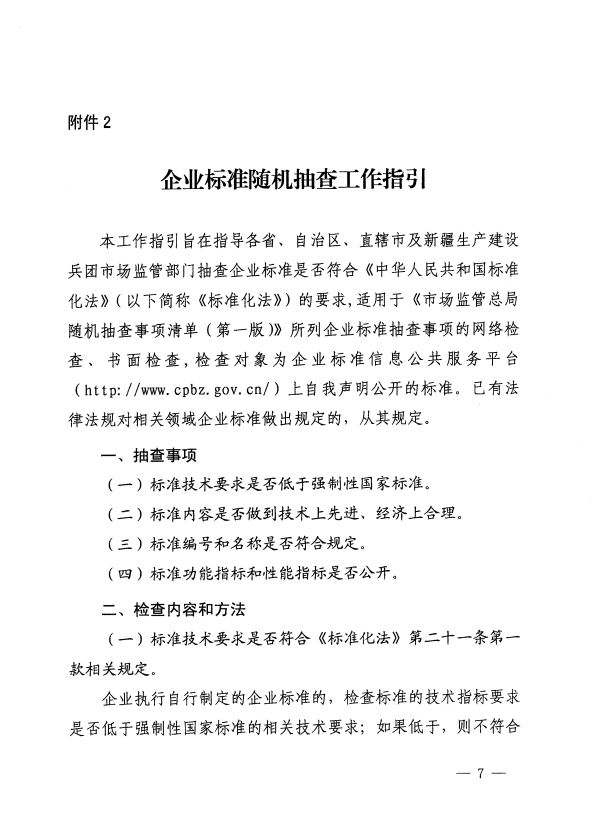 附件 2

企业标准随机抽查工作指引

本工作指引旨在指导各省、自治区、直辖市及新疆生产建设兵团市场监管部门抽查企业标准是否符合《中华人民共和国标准化法》(以下简称《标准化法》)的要求,适用于《市场监管总局随机抽查事项清单(第一版)》所列企业标准抽查事项的网络检查、书面检查,检查对象为企业标准信息公共服务平台(http://www.cpbz.gov.cn/)上自我声明公开的标准。已有法律法规对相关领域企业标准做出规定的,从其规定。

一、抽查事项

(一)标准技术要求是否低于强制性国家标准。

(二)标准内容是否做到技术上先进、经济上合理。

(三)标准编号和名称是否符合规定。

(四)标准功能指标和性能指标是否公开。

二、检查内容和方法

(一)标准技术要求是否符合《标准化法》第二十一条第一款相关规定。

企业执行自行制定的企业标准的,检查标准的技术指标要求是否低于强制性国家标准的相关技术要求;如果低于,则不符合

— 7 —